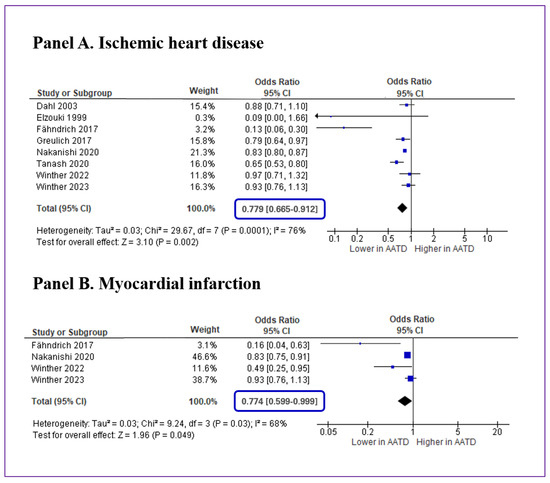 Panel A. Ischemic heart disease

| Study or Subgroup | Weight | Odds Ratio 95% CI | Odds Ratio 95% CI |
|---|---|---|---|
| Dahl 2003 | 15.4% | 0.88 [0.71, 1.10] | |
| Elzouki 1999 | 0.3% | 0.09 [0.00, 1.66] | |
| Fähndrich 2017 | 3.2% | 0.13 [0.06, 0.30] | |
| Greulich 2017 | 15.8% | 0.79 [0.64, 0.97] | |
| Nakanishi 2020 | 21.3% | 0.83 [0.80, 0.87] | |
| Tanash 2020 | 16.0% | 0.65 [0.53, 0.80] | |
| Winther 2022 | 11.8% | 0.97 [0.71, 1.32] | |
| Winther 2023 | 16.3% | 0.93 [0.76, 1.13] | |
| Total (95% CI) | 100.0% | 0.779 [0.665-0.912] | |

Heterogeneity: Tau² = 0.03; Chi² = 29.67, df = 7 (P = 0.0001); I² = 76%
Test for overall effect: Z = 3.10 (P = 0.002)

0.1 0.2 0.5 1 2 5 10
Lower in AATD Higher in AATD

Panel B. Myocardial infarction

| Study or Subgroup | Weight | Odds Ratio 95% CI | Odds Ratio 95% CI |
|---|---|---|---|
| Fähndrich 2017 | 3.1% | 0.16 [0.04, 0.63] | |
| Nakanishi 2020 | 46.6% | 0.83 [0.75, 0.91] | |
| Winther 2022 | 11.6% | 0.49 [0.25, 0.95] | |
| Winther 2023 | 38.7% | 0.93 [0.76, 1.13] | |
| Total (95% CI) | 100.0% | 0.774 [0.599-0.999] | |

Heterogeneity: Tau² = 0.03; Chi² = 9.24, df = 3 (P = 0.03); I² = 68%
Test for overall effect: Z = 1.96 (P = 0.049)

0.05 0.2 1 5 20
Lower in AATD Higher in AATD